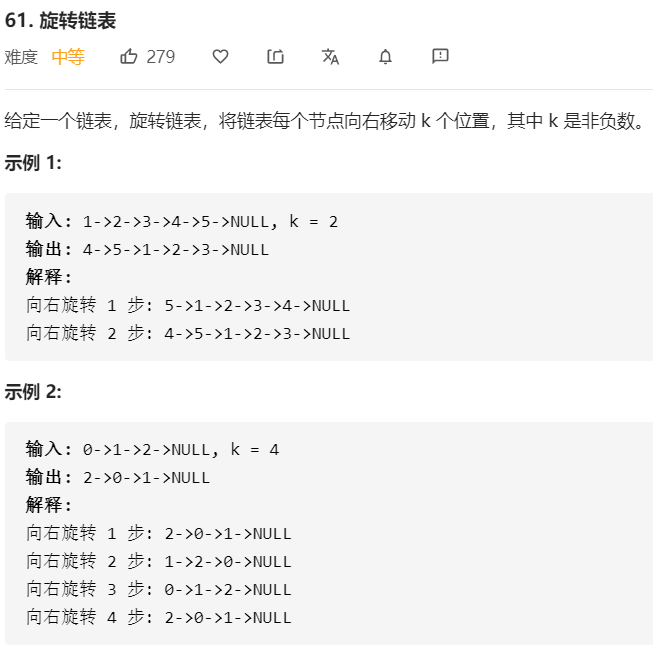 61. 旋转链表

难度 中等 279

给定一个链表，旋转链表，将链表每个节点向右移动 k 个位置，其中 k 是非负数。

示例 1:

输入: 1->2->3->4->5->NULL, k = 2
输出: 4->5->1->2->3->NULL
解释:
向右旋转 1 步: 5->1->2->3->4->NULL
向右旋转 2 步: 4->5->1->2->3->NULL

示例 2:

输入: 0->1->2->NULL, k = 4
输出: 2->0->1->NULL
解释:
向右旋转 1 步: 2->0->1->NULL
向右旋转 2 步: 1->2->0->NULL
向右旋转 3 步: 0->1->2->NULL
向右旋转 4 步: 2->0->1->NULL